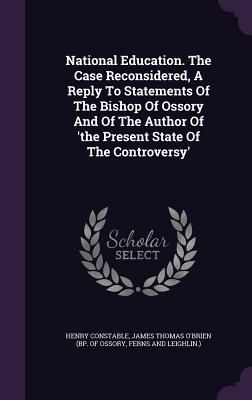 National Education. The Case Reconsidered, A Reply To Statements Of The Bishop Of Ossory And Of The Author Of 'the Present State Of The Controversy'

Scholar SELECT

HENRY CONSTABLE, JAMES THOMAS O'BRIEN (BP. OF OSSORY, FERNS AND LEIGHLIN.)